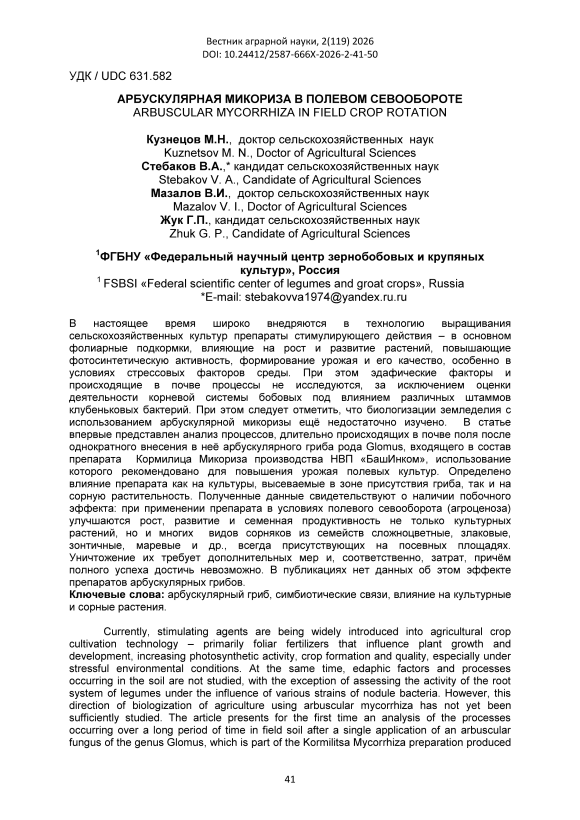 Вестник аграрной науки, 2(119) 2026
DOI: 10.24412/2587-666X-2026-2-41-50

УДК / UDC 631.582

АРБУСКУЛЯРНАЯ МИКОРИЗА В ПОЛЕВОМ СЕВООБОРОТЕ
ARBUSCULAR MYCORRHIZA IN FIELD CROP ROTATION

Кузнецов М.Н., доктор сельскохозяйственных наук
Kuznetsov M. N., Doctor of Agricultural Sciences
Стебаков В.А.,* кандидат сельскохозяйственных наук
Stebakov V. A., Candidate of Agricultural Sciences
Мазалов В.И., доктор сельскохозяйственных наук
Mazalov V. I., Doctor of Agricultural Sciences
Жук Г.П., кандидат сельскохозяйственных наук
Zhuk G. P., Candidate of Agricultural Sciences

$^1$ФГБНУ «Федеральный научный центр зернобобовых и крупяных культур», Россия
$^1$ FSBSI «Federal scientific center of legumes and groat crops», Russia
*E-mail: stebakovva1974@yandex.ru.ru

В настоящее время широко внедряются в технологию выращивания сельскохозяйственных культур препараты стимулирующего действия – в основном фолиарные подкормки, влияющие на рост и развитие растений, повышающие фотосинтетическую активность, формирование урожая и его качество, особенно в условиях стрессовых факторов среды. При этом эдафические факторы и происходящие в почве процессы не исследуются, за исключением оценки деятельности корневой системы бобовых под влиянием различных штаммов клубеньковых бактерий. При этом следует отметить, что биологизации земледелия с использованием арбускулярной микоризы ещё недостаточно изучено. В статье впервые представлен анализ процессов, длительно происходящих в почве поля после однократного внесения в неё арбускулярного гриба рода Glomus, входящего в состав препарата Кормилица Микориза производства НВП «БашИнком», использование которого рекомендовано для повышения урожая полевых культур. Определено влияние препарата как на культуры, высеваемые в зоне присутствия гриба, так и на сорную растительность. Полученные данные свидетельствуют о наличии побочного эффекта: при применении препарата в условиях полевого севооборота (агроценоза) улучшаются рост, развитие и семенная продуктивность не только культурных растений, но и многих видов сорняков из семейств сложноцветные, злаковые, зонтичные, маревые и др., всегда присутствующих на посевных площадях. Уничтожение их требует дополнительных мер и, соответственно, затрат, причём полного успеха достичь невозможно. В публикациях нет данных об этом эффекте препаратов арбускулярных грибов.
Ключевые слова: арбускулярный гриб, симбиотические связи, влияние на культурные и сорные растения.

Currently, stimulating agents are being widely introduced into agricultural crop cultivation technology – primarily foliar fertilizers that influence plant growth and development, increasing photosynthetic activity, crop formation and quality, especially under stressful environmental conditions. At the same time, edaphic factors and processes occurring in the soil are not studied, with the exception of assessing the activity of the root system of legumes under the influence of various strains of nodule bacteria. However, this direction of biologization of agriculture using arbuscular mycorrhiza has not yet been sufficiently studied. The article presents for the first time an analysis of the processes occurring over a long period of time in field soil after a single application of an arbuscular fungus of the genus Glomus, which is part of the Kormilitsa Mycorrhiza preparation produced

41